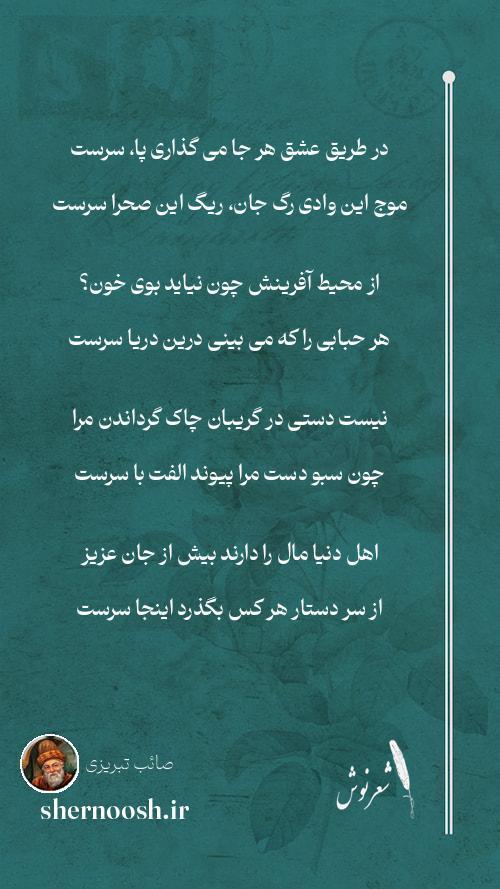 در طریق عشق هر جا می گذاری پا، سرست
موج این وادی رگ جان، ریگ این صحرا سرست

از محیط آفرینش چون نیاید بوی خون؟
هر حبابی را که می بینی درین دریا سرست

نیست دستی در گریبان چاک گرداندن مرا
چون سبو دست مرا پیوند الفت با سرست

اهل دنیا مال را دارند بیش از جان عزیز
از سر دستار هر کس بگذرد اینجا سرست

صائب تبریزی
shernoosh.ir
شعرنوش